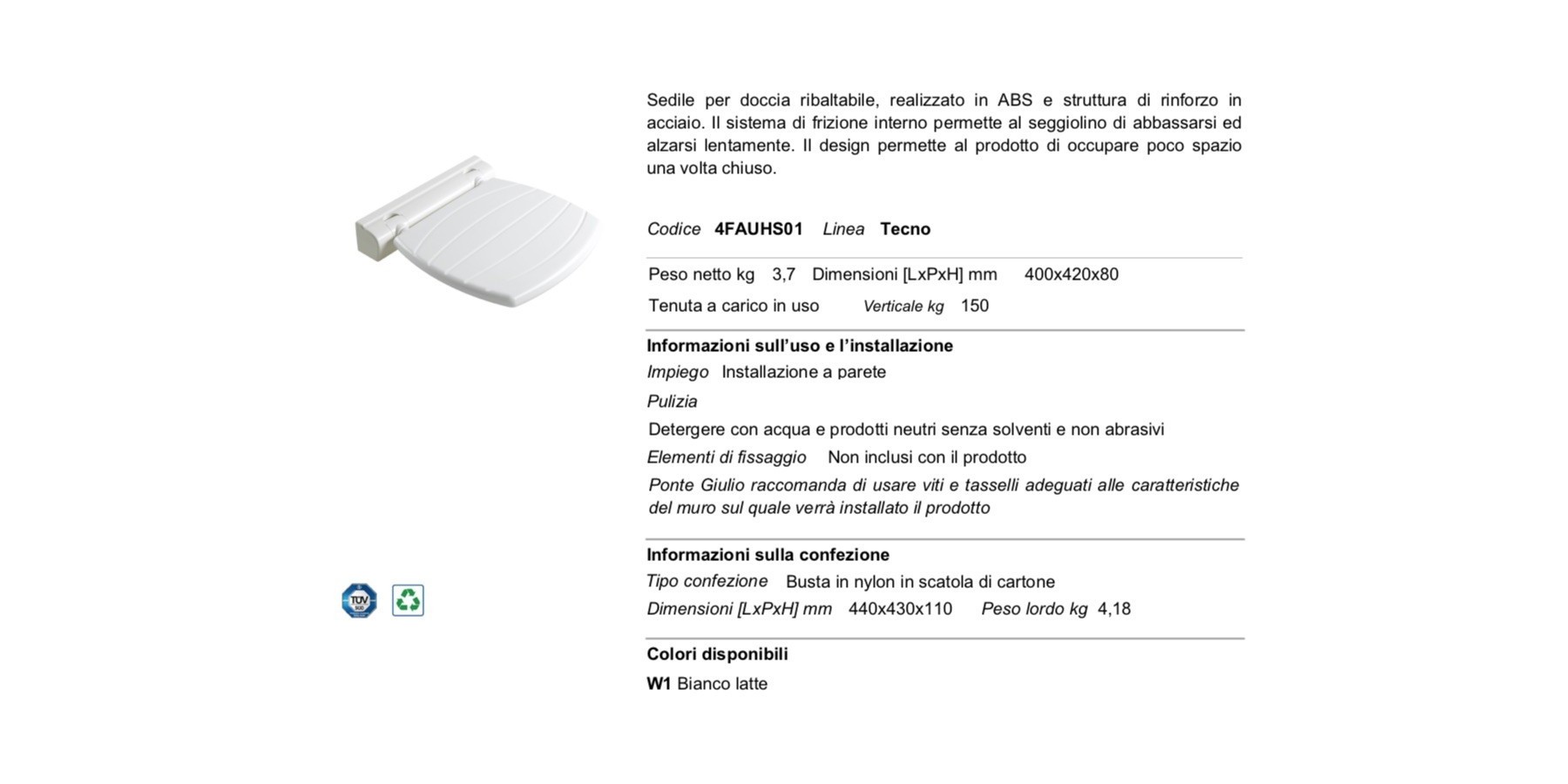 Sedile per doccia ribaltabile, realizzato in ABS e struttura di rinforzo in acciaio. Il sistema di frizione interno permette al seggiolino di abbassarsi ed alzarsi lentamente. Il design permette al prodotto di occupare poco spazio una volta chiuso.

Codice 4FAUHS01 Linea Tecno

Peso netto kg 3,7 Dimensioni [LxPxH] mm 400x420x80

Tenuta a carico in uso Verticale kg 150

Informazioni sull'uso e l'installazione

Impiego Installazione a parete

Pulizia

Detergere con acqua e prodotti neutri senza solventi e non abrasivi

Elementi di fissaggio Non inclusi con il prodotto

Ponte Giulio raccomanda di usare viti e tasselli adeguati alle caratteristiche del muro sul quale verrà installato il prodotto

Informazioni sulla confezione

Tipo confezione Busta in nylon in scatola di cartone

Dimensioni [LxPxH] mm 440x430x110 Peso lordo kg 4,18

Colori disponibili

W1 Bianco latte

TÜV SÜD